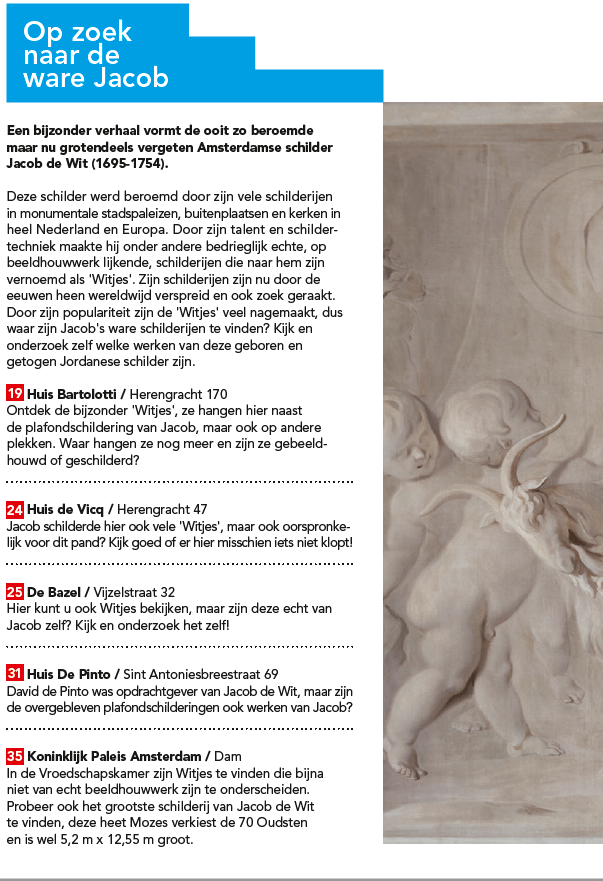 Op zoek naar de ware Jacob

Een bijzonder verhaal vormt de ooit zo beroemde maar nu grotendeels vergeten Amsterdamse schilder Jacob de Wit (1695-1754).

Deze schilder werd beroemd door zijn vele schilderijen in monumentale stadspaleizen, buitenplaatsen en kerken in heel Nederland en Europa. Door zijn talent en schildertechniek maakte hij onder andere bedrieglijk echte, op beeldhouwwerk lijkende, schilderijen die naar hem zijn vernoemd als 'Witjes'. Zijn schilderijen zijn nu door de eeuwen heen wereldwijd verspreid en ook zoek geraakt. Door zijn populariteit zijn de 'Witjes' veel nagemaakt, dus waar zijn Jacob's ware schilderijen te vinden? Kijk en onderzoek zelf welke werken van deze geboren en getogen Jordanese schilder zijn.

19 Huis Bartolotti / Herengracht 170
Ontdek de bijzonder 'Witjes', ze hangen hier naast de plafondschildering van Jacob, maar ook op andere plekken. Waar hangen ze nog meer en zijn ze gebeeldhouwd of geschilderd?

24 Huis de Vicq / Herengracht 47
Jacob schilderde hier ook vele 'Witjes', maar ook oorspronkelijk voor dit pand? Kijk goed of er hier misschien iets niet klopt!

25 De Bazel / Vijzelstraat 32
Hier kunt u ook Witjes bekijken, maar zijn deze echt van Jacob zelf? Kijk en onderzoek het zelf!

31 Huis De Pinto / Sint Antoniesbreestraat 69
David de Pinto was opdrachtgever van Jacob de Wit, maar zijn de overgebleven plafondschilderingen ook werken van Jacob?

35 Koninklijk Paleis Amsterdam / Dam
In de Vroedschapskamer zijn Witjes te vinden die bijna niet van echt beeldhouwwerk zijn te onderscheiden. Probeer ook het grootste schilderij van Jacob de Wit te vinden, deze heet Mozes verkiest de 70 Oudsten en is wel 5,2 m x 12,55 m groot.